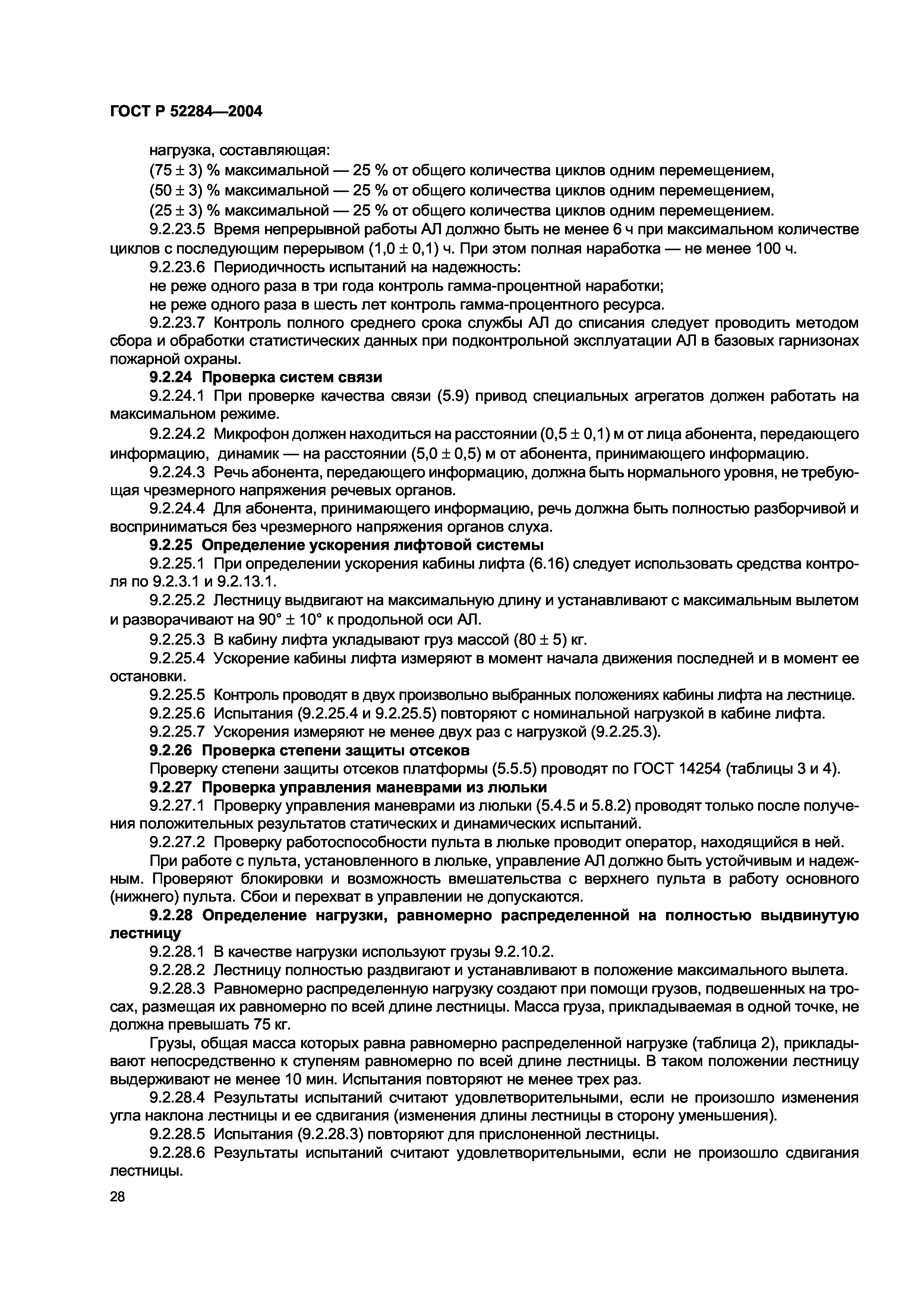 ГОСТ Р 52284—2004

нагрузка, составляющая:

(75 ± 3) % максимальной — 25 % от общего количества циклов одним перемещением,

(50 ± 3) % максимальной — 25 % от общего количества циклов одним перемещением,

(25 ± 3) % максимальной — 25 % от общего количества циклов одним перемещением.

9.2.23.5 Время непрерывной работы АЛ должно быть не менее 6 ч при максимальном количестве циклов с последующим перерывом (1,0 ± 0,1) ч. При этом полная наработка — не менее 100 ч.

9.2.23.6 Периодичность испытаний на надежность:

не реже одного раза в три года контроль гамма-процентной наработки;

не реже одного раза в шесть лет контроль гамма-процентного ресурса.

9.2.23.7 Контроль полного среднего срока службы АЛ до списания следует проводить методом сбора и обработки статистических данных при подконтрольной эксплуатации АЛ в базовых гарнизонах пожарной охраны.

9.2.24 Проверка систем связи

9.2.24.1 При проверке качества связи (5.9) привод специальных агрегатов должен работать на максимальном режиме.

9.2.24.2 Микрофон должен находиться на расстоянии (0,5 ± 0,1) м от лица абонента, передающего информацию, динамик — на расстоянии (5,0 ± 0,5) м от абонента, принимающего информацию.

9.2.24.3 Речь абонента, передающего информацию, должна быть нормального уровня, не требующая чрезмерного напряжения речевых органов.

9.2.24.4 Для абонента, принимающего информацию, речь должна быть полностью разборчивой и восприниматься без чрезмерного напряжения органов слуха.

9.2.25 Определение ускорения лифтовой системы

9.2.25.1 При определении ускорения кабины лифта (6.16) следует использовать средства контроля по 9.2.3.1 и 9.2.13.1.

9.2.25.2 Лестницу выдвигают на максимальную длину и устанавливают с максимальным вылетом и разворачивают на 90° ± 10° к продольной оси АЛ.

9.2.25.3 В кабину лифта укладывают груз массой (80 ± 5) кг.

9.2.25.4 Ускорение кабины лифта измеряют в момент начала движения последней и в момент ее остановки.

9.2.25.5 Контроль проводят в двух произвольно выбранных положениях кабины лифта на лестнице.

9.2.25.6 Испытания (9.2.25.4 и 9.2.25.5) повторяют с номинальной нагрузкой в кабине лифта.

9.2.25.7 Ускорения измеряют не менее двух раз с нагрузкой (9.2.25.3).

9.2.26 Проверка степени защиты отсеков

Проверку степени защиты отсеков платформы (5.5.5) проводят по ГОСТ 14254 (таблицы 3 и 4).

9.2.27 Проверка управления маневрами из люльки

9.2.27.1 Проверку управления маневрами из люльки (5.4.5 и 5.8.2) проводят только после получения положительных результатов статических и динамических испытаний.

9.2.27.2 Проверку работоспособности пульта в люльке проводит оператор, находящийся в ней.

При работе с пульта, установленного в люльке, управление АЛ должно быть устойчивым и надежным. Проверяют блокировки и возможность вмешательства с верхнего пульта в работу основного (нижнего) пульта. Сбои и перехват в управлении не допускаются.

9.2.28 Определение нагрузки, равномерно распределенной на полностью выдвинутую лестницу

9.2.28.1 В качестве нагрузки используют грузы 9.2.10.2.

9.2.28.2 Лестницу полностью раздвигают и устанавливают в положение максимального вылета.

9.2.28.3 Равномерно распределенную нагрузку создают при помощи грузов, подвешенных на тросах, размещая их равномерно по всей длине лестницы. Масса груза, прикладываемая в одной точке, не должна превышать 75 кг.

Грузы, общая масса которых равна равномерно распределенной нагрузке (таблица 2), прикладывают непосредственно к ступеням равномерно по всей длине лестницы. В таком положении лестницу выдерживают не менее 10 мин. Испытания повторяют не менее трех раз.

9.2.28.4 Результаты испытаний считают удовлетворительными, если не произошло изменения угла наклона лестницы и ее сдвигания (изменения длины лестницы в сторону уменьшения).

9.2.28.5 Испытания (9.2.28.3) повторяют для прислоненной лестницы.

9.2.28.6 Результаты испытаний считают удовлетворительными, если не произошло сдвигания лестницы.

28